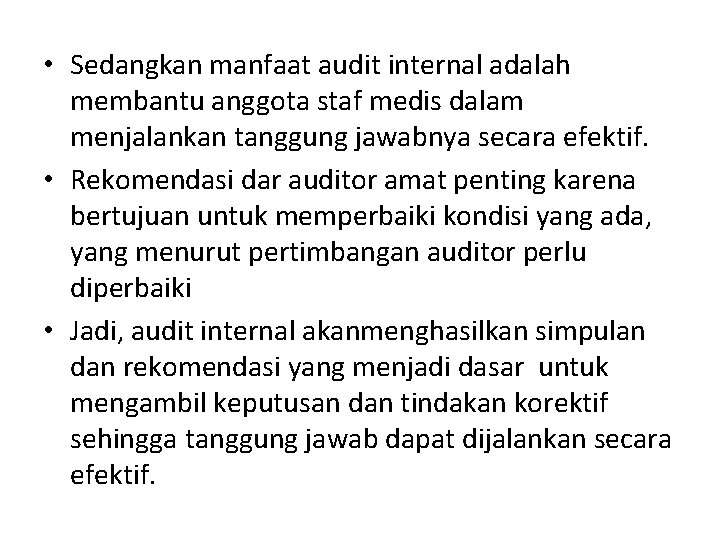 • Sedangkan manfaat audit internal adalah membantu anggota staf medis dalam menjalankan tanggung jawabnya secara efektif.

• Rekomendasi dar auditor amat penting karena bertujuan untuk memperbaiki kondisi yang ada, yang menurut pertimbangan auditor perlu diperbaiki

• Jadi, audit internal akanmenghasilkan simpulan dan rekomendasi yang menjadi dasar untuk mengambil keputusan dan tindakan korektif sehingga tanggung jawab dapat dijalankan secara efektif.